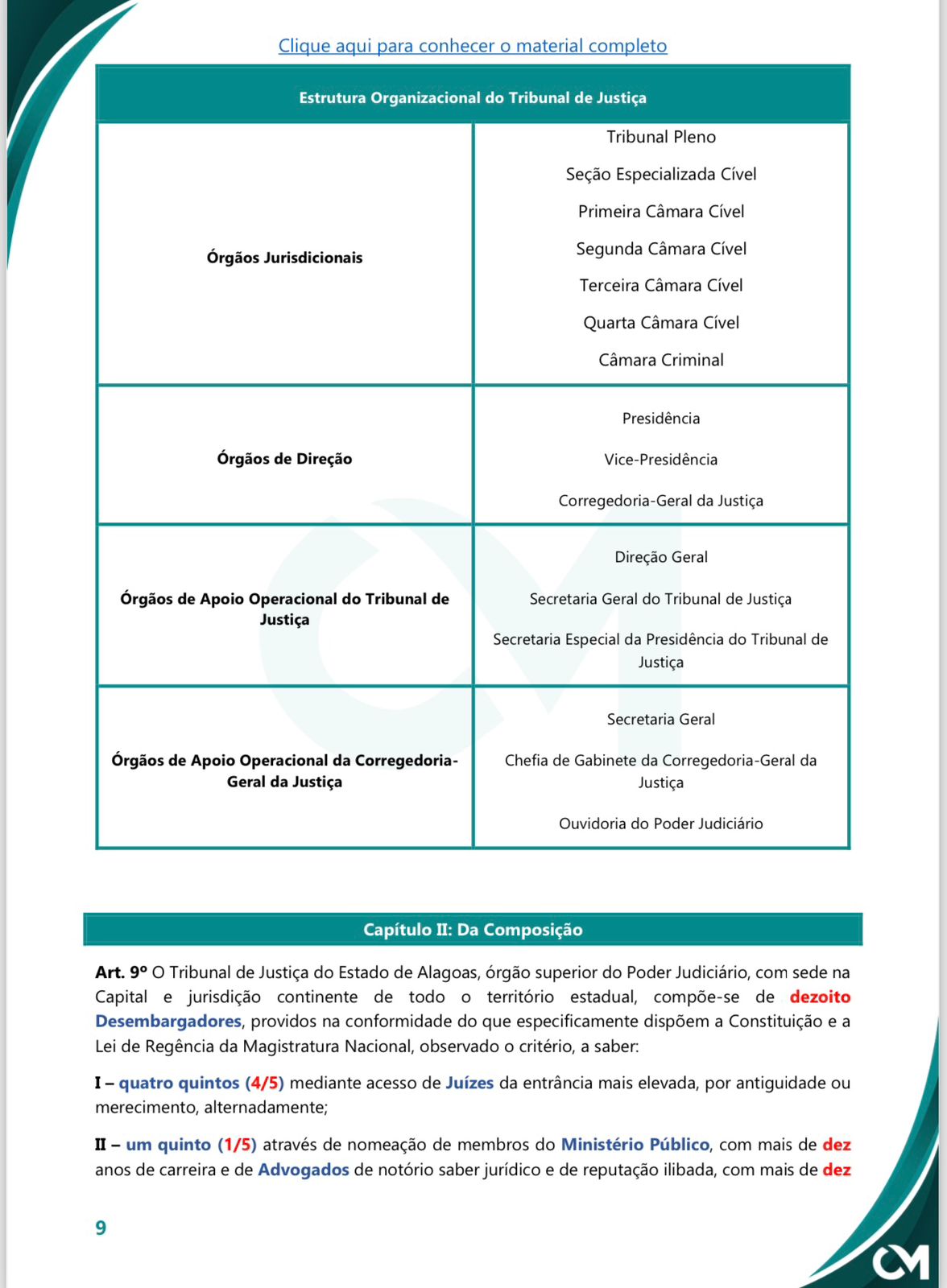 Clique aqui para conhecer o material completo

| Estrutura Organizacional do Tribunal de Justiça | |
|---|---|
| Órgãos Jurisdicionais | Tribunal Pleno Seção Especializada Cível Primeira Câmara Cível Segunda Câmara Cível Terceira Câmara Cível Quarta Câmara Cível Câmara Criminal |
| Órgãos de Direção | Presidência Vice-Presidência Corregedoria-Geral da Justiça |
| Órgãos de Apoio Operacional do Tribunal de Justiça | Direção Geral Secretaria Geral do Tribunal de Justiça Secretaria Especial da Presidência do Tribunal de Justiça |
| Órgãos de Apoio Operacional da Corregedoria-Geral da Justiça | Secretaria Geral Chefia de Gabinete da Corregedoria-Geral da Justiça Ouvidoria do Poder Judiciário |

Capítulo II: Da Composição

Art. 9º O Tribunal de Justiça do Estado de Alagoas, órgão superior do Poder Judiciário, com sede na Capital e jurisdição continente de todo o território estadual, compõe-se de dezoito Desembargadores, providos na conformidade do que especificamente dispõem a Constituição e a Lei de Regência da Magistratura Nacional, observado o critério, a saber:

I – quatro quintos (4/5) mediante acesso de Juízes da entrância mais elevada, por antiguidade ou merecimento, alternadamente;

II – um quinto (1/5) através de nomeação de membros do Ministério Público, com mais de dez anos de carreira e de Advogados de notório saber jurídico e de reputação ilibada, com mais de dez

9

CM